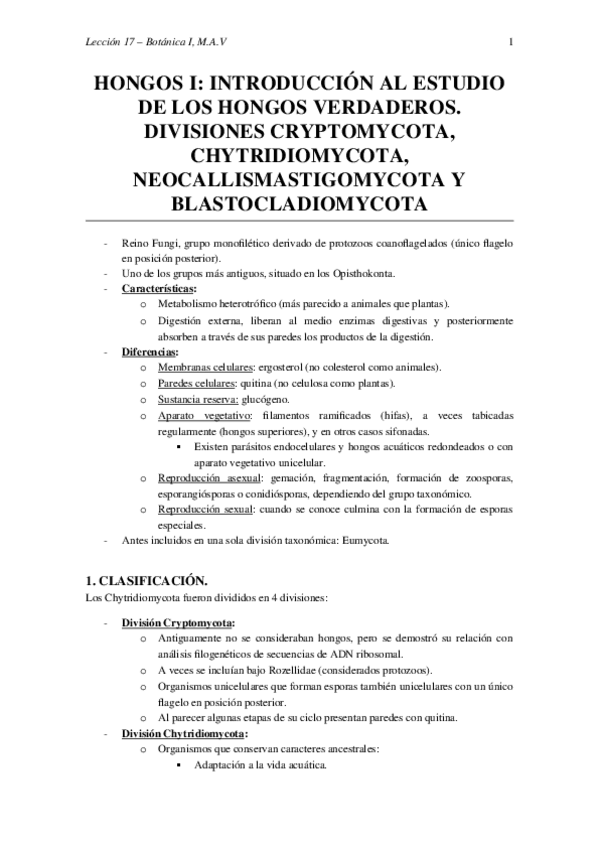 Lección 17 – Botánica I, M.A.V

1

HONGOS I: INTRODUCCIÓN AL ESTUDIO DE LOS HONGOS VERDADEROS. DIVISIONES CRYPTOMYCOTA, CHYTRIDIOMYCOTA, NEOCALLISMASTIGOMYCOTA Y BLASTOCLADIOMYCOTA

- Reino Fungi, grupo monofilético derivado de protozoos coanoflagelados (único flagelo en posición posterior).
- Uno de los grupos más antiguos, situado en los Opisthokonta.
- Características:
  o Metabolismo heterotrófico (más parecido a animales que plantas).
  o Digestión externa, liberan al medio enzimas digestivas y posteriormente absorben a través de sus paredes los productos de la digestión.
- Diferencias:
  o Membranas celulares: ergosterol (no colesterol como animales).
  o Paredes celulares: quitina (no celulosa como plantas).
  o Sustancia reserva: glucógeno.
  o Aparato vegetativo: filamentos ramificados (hifas), a veces tabicadas regularmente (hongos superiores), y en otros casos sifonadas.
    ▪ Existen parásitos endocelulares y hongos acuáticos redondeados o con aparato vegetativo unicelular.
  o Reproducción asexual: gemación, fragmentación, formación de zoosporas, esporangiósporas o conidiósporas, dependiendo del grupo taxonómico.
  o Reproducción sexual: cuando se conoce culmina con la formación de esporas especiales.
- Antes incluidos en una sola división taxonómica: Eumycota.

1. CLASIFICACIÓN.
Los Chytridiomycota fueron divididos en 4 divisiones:

- División Cryptomycota:
  o Antiguamente no se consideraban hongos, pero se demostró su relación con análisis filogenéticos de secuencias de ADN ribosomal.
  o A veces se incluían bajo Rozellidae (considerados protozoos).
  o Organismos unicelulares que forman esporas también unicelulares con un único flagelo en posición posterior.
  o Al parecer algunas etapas de su ciclo presentan paredes con quitina.
- División Chytridiomycota:
  o Organismos que conservan caracteres ancestrales:
    ▪ Adaptación a la vida acuática.